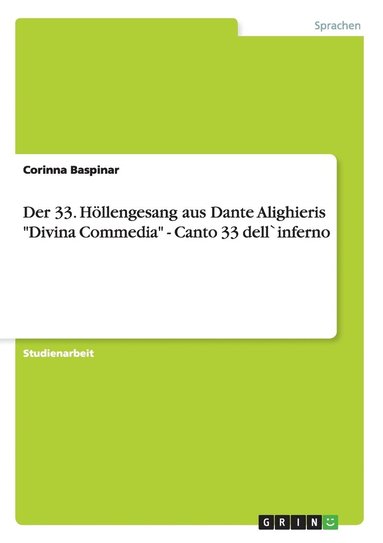 Sprachen

Corinna Baspinar

Der 33. Höllengesang aus Dante Alighieris "Divina Commedia" - Canto 33 dell` inferno

Studienarbeit

GRIN